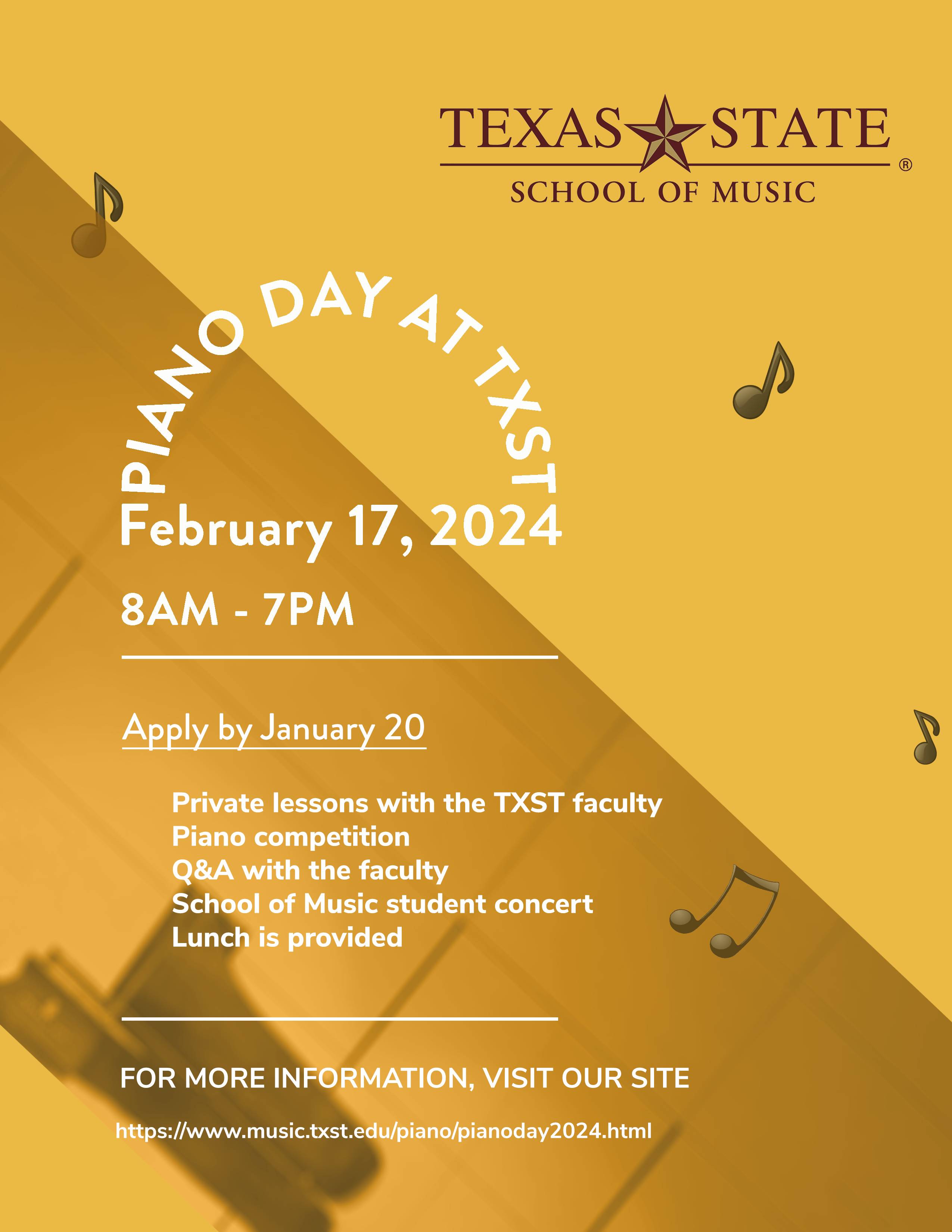 TEXAS STATE ®
SCHOOL OF MUSIC

PIANO DAY AT TXST

February 17, 2024

8AM - 7PM

Apply by January 20

Private lessons with the TXST faculty
Piano competition
Q&A with the faculty
School of Music student concert
Lunch is provided

FOR MORE INFORMATION, VISIT OUR SITE

https://www.music.txst.edu/piano/pianoday2024.html